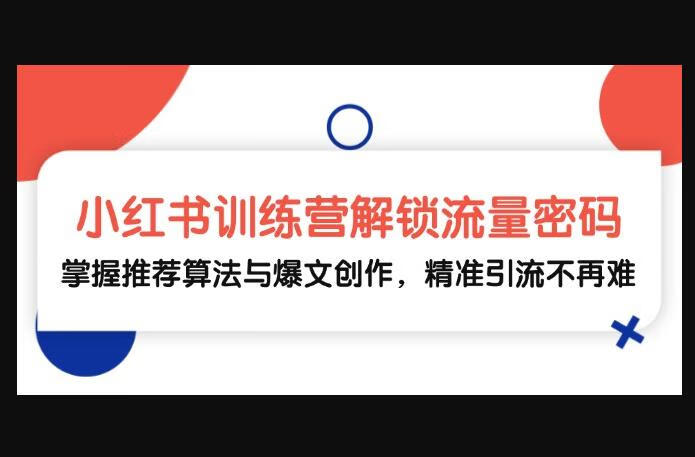 小红书训练营解锁流量密码
掌握推荐算法与爆文创作，精准引流不再难